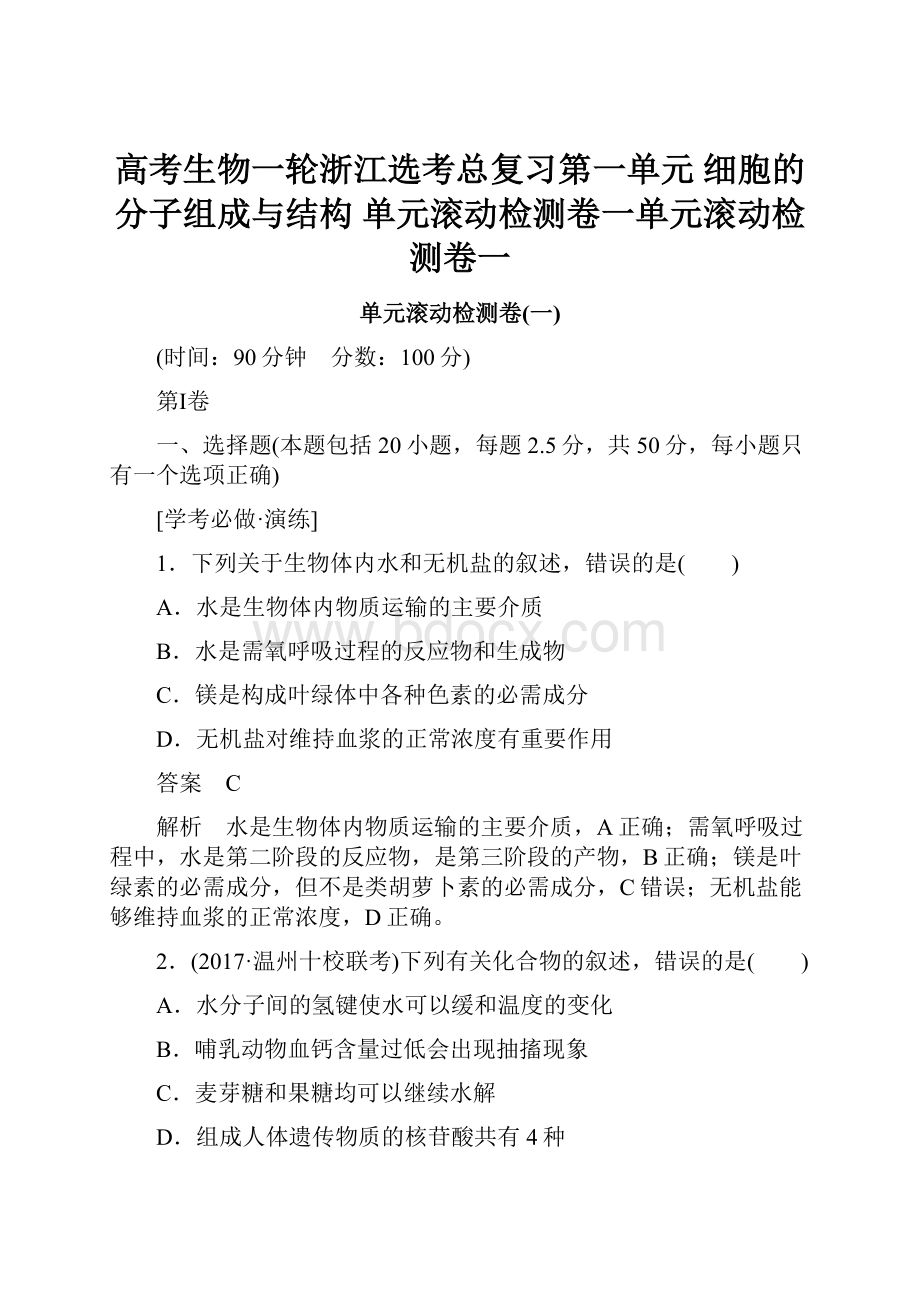 高考生物一轮浙江选考总复习第一单元 细胞的分子组成与结构 单元滚动检测卷一单元滚动检测卷一

单元滚动检测卷(一)

(时间：90 分钟　分数：100 分)

第Ⅰ卷

一、选择题(本题包括 20 小题，每题 2.5 分，共 50 分，每小题只有一个选项正确)

[学考必做·演练]

1．下列关于生物体内水和无机盐的叙述，错误的是(　　)

A．水是生物体内物质运输的主要介质

B．水是需氧呼吸过程的反应物和生成物

C．镁是构成叶绿体中各种色素的必需成分

D．无机盐对维持血浆的正常浓度有重要作用

答案　C

解析　水是生物体内物质运输的主要介质，A 正确；需氧呼吸过程中，水是第二阶段的反应物，是第三阶段的产物，B 正确；镁是叶绿素的必需成分，但不是类胡萝卜素的必需成分，C 错误；无机盐能够维持血浆的正常浓度，D 正确。

2．(2017·温州十校联考)下列有关化合物的叙述，错误的是(　　)

A．水分子间的氢键使水可以缓和温度的变化

B．哺乳动物血钙含量过低会出现抽搐现象

C．麦芽糖和果糖均可以继续水解

D．组成人体遗传物质的核苷酸共有 4 种

www.bdocx.com